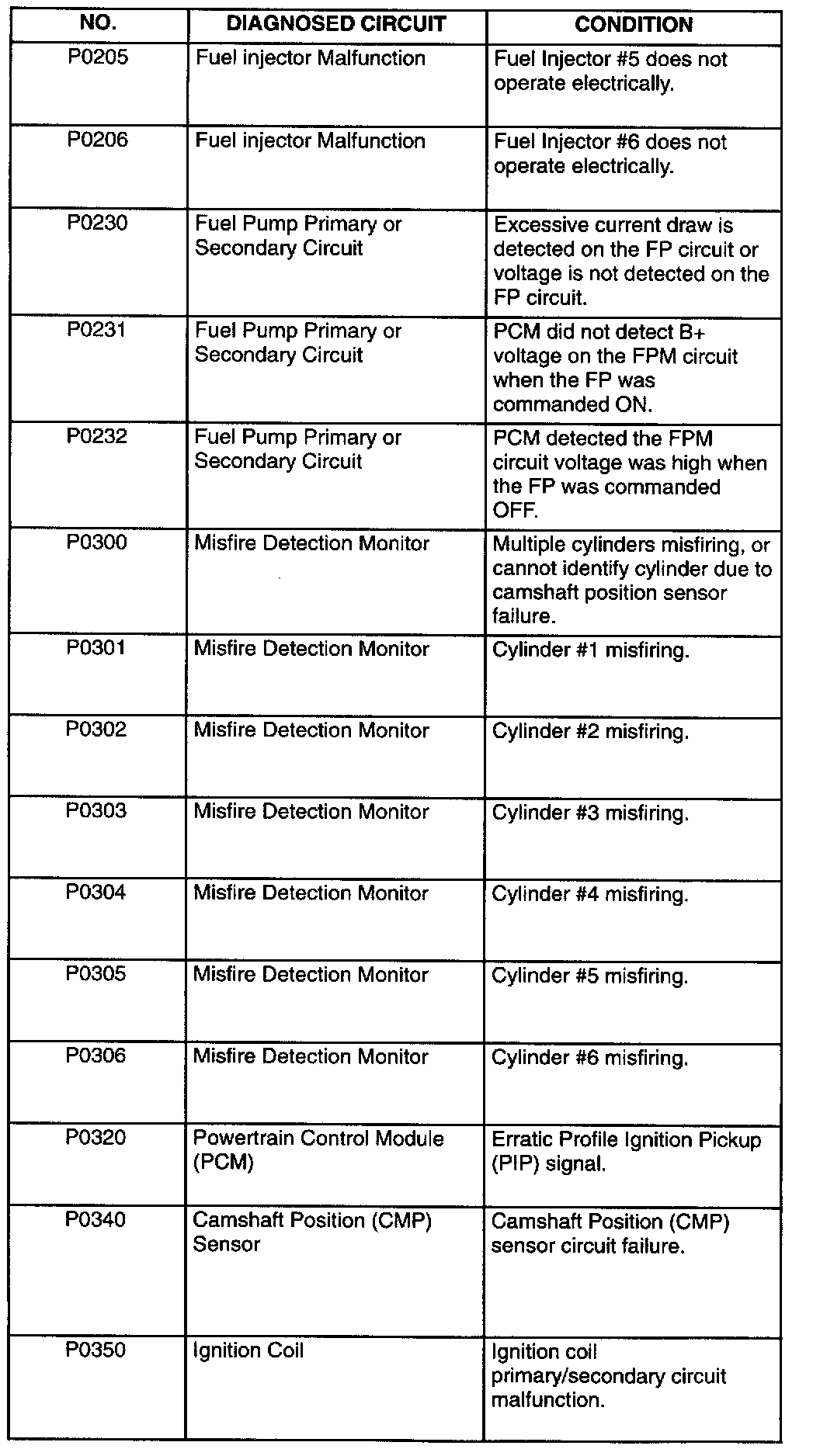 | NO. | DIAGNOSED CIRCUIT | CONDITION |
|---|---|---|
| P0205 | Fuel injector Malfunction | Fuel Injector #5 does not operate electrically. |
| P0206 | Fuel injector Malfunction | Fuel Injector #6 does not operate electrically. |
| P0230 | Fuel Pump Primary or Secondary Circuit | Excessive current draw is detected on the FP circuit or voltage is not detected on the FP circuit. |
| P0231 | Fuel Pump Primary or Secondary Circuit | PCM did not detect B+ voltage on the FPM circuit when the FP was commanded ON. |
| P0232 | Fuel Pump Primary or Secondary Circuit | PCM detected the FPM circuit voltage was high when the FP was commanded OFF. |
| P0300 | Misfire Detection Monitor | Multiple cylinders misfiring, or cannot identify cylinder due to camshaft position sensor failure. |
| P0301 | Misfire Detection Monitor | Cylinder #1 misfiring. |
| P0302 | Misfire Detection Monitor | Cylinder #2 misfiring. |
| P0303 | Misfire Detection Monitor | Cylinder #3 misfiring. |
| P0304 | Misfire Detection Monitor | Cylinder #4 misfiring. |
| P0305 | Misfire Detection Monitor | Cylinder #5 misfiring. |
| P0306 | Misfire Detection Monitor | Cylinder #6 misfiring. |
| P0320 | Powertrain Control Module (PCM) | Erratic Profile Ignition Pickup (PIP) signal. |
| P0340 | Camshaft Position (CMP) Sensor | Camshaft Position (CMP) sensor circuit failure. |
| P0350 | Ignition Coil | Ignition coil primary/secondary circuit malfunction. |